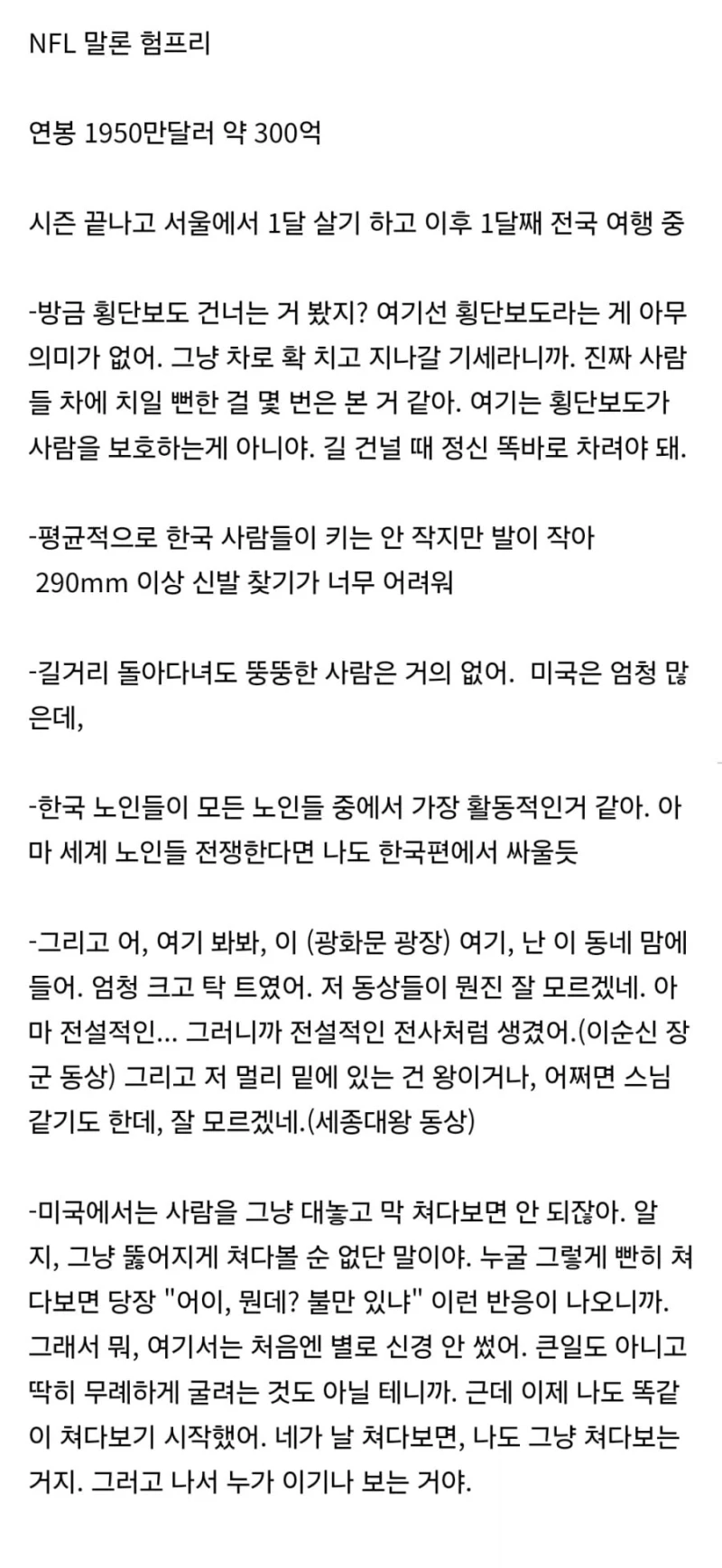 NFL 말론 험프리

연봉 1950만달러 약 300억

시즌 끝나고 서울에서 1달 살기 하고 이후 1달째 전국 여행 중

-방금 횡단보도 건너는 거 봤지? 여기선 횡단보도라는 게 아무 의미가 없어. 그냥 차로 확 치고 지나갈 기세라니까. 진짜 사람들 차에 치일 뻔한 걸 몇 번은 본 거 같아. 여기는 횡단보도가 사람을 보호하는게 아니야. 길 건널 때 정신 똑바로 차려야 돼.

-평균적으로 한국 사람들이 키는 안 작지만 발이 작아
290mm 이상 신발 찾기가 너무 어려워

-길거리 돌아다녀도 뚱뚱한 사람은 거의 없어. 미국은 엄청 많은데,

-한국 노인들이 모든 노인들 중에서 가장 활동적인거 같아. 아마 세계 노인들 전쟁한다면 나도 한국편에서 싸울듯

-그리고 어, 여기 봐봐, 이 (광화문 광장) 여기, 난 이 동네 맘에 들어. 엄청 크고 탁 트였어. 저 동상들이 뭔진 잘 모르겠네. 아마 전설적인... 그러니까 전설적인 전사처럼 생겼어.(이순신 장군 동상) 그리고 저 멀리 밑에 있는 건 왕이거나, 어쩌면 스님 같기도 한데, 잘 모르겠네.(세종대왕 동상)

-미국에서는 사람을 그냥 대놓고 막 쳐다보면 안 되잖아. 알지, 그냥 뚫어지게 쳐다볼 순 없단 말이야. 누굴 그렇게 빤히 쳐다보면 당장 "어이, 뭔데? 불만 있냐" 이런 반응이 나오니까. 그래서 뭐, 여기서는 처음엔 별로 신경 안 썼어. 큰일도 아니고 딱히 무례하게 굴려는 것도 아닐 테니까. 근데 이제 나도 똑같이 쳐다보기 시작했어. 네가 날 쳐다보면, 나도 그냥 쳐다보는 거지. 그러고 나서 누가 이기나 보는 거야.